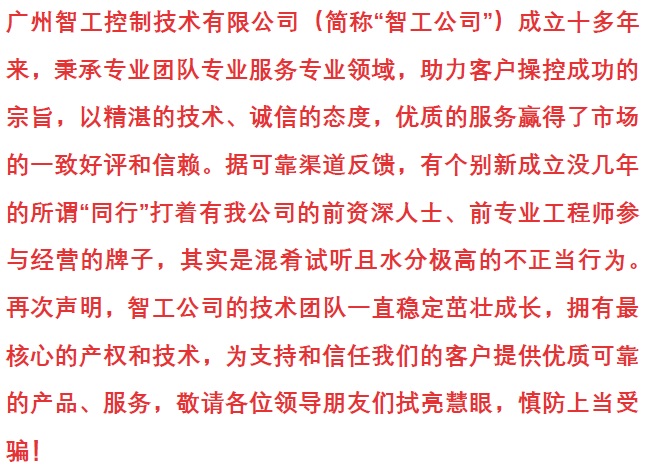 广州智工控制技术有限公司（简称“智工公司”）成立十多年来，秉承专业团队专业服务专业领域，助力客户操控成功的宗旨，以精湛的技术、诚信的态度，优质的服务赢得了市场的一致好评和信赖。据可靠渠道反馈，有个别新成立没几年的所谓“同行”打着有我公司的前资深人士、前专业工程师参与经营的牌子，其实是混肴试听且水分极高的不正当行为。再次声明，智工公司的技术团队一直稳定茁壮成长，拥有最核心的产权和技术，为支持和信任我们的客户提供优质可靠的产品、服务，敬请各位领导朋友们拭亮慧眼，慎防上当受骗！